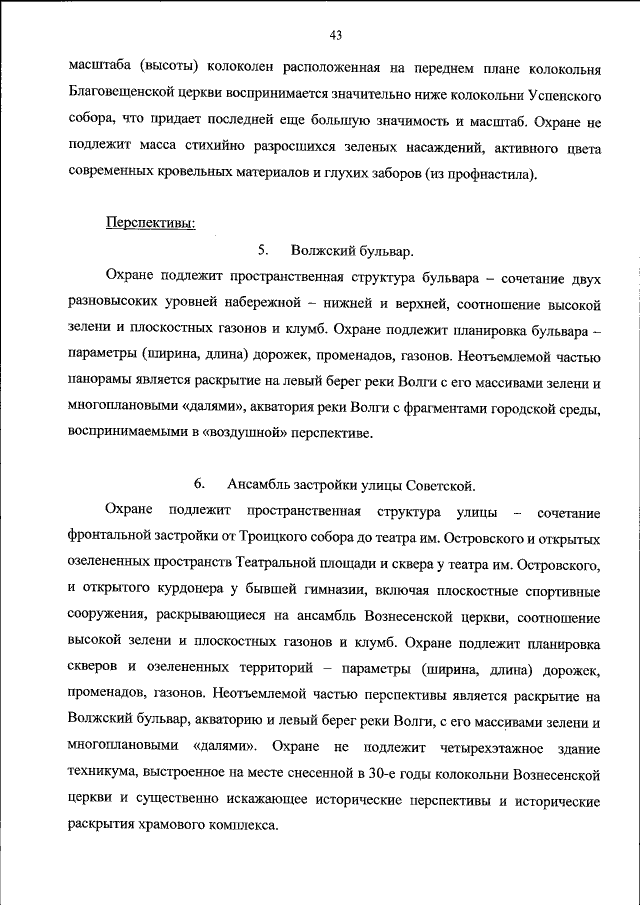 43

масштаба (высоты) колоколен расположенная на переднем плане колокольня Благовещенской церкви воспринимается значительно ниже колокольни Успенского собора, что придает последней еще большую значимость и масштаб. Охране не подлежит масса стихийно разросшихся зеленых насаждений, активного цвета современных кровельных материалов и глухих заборов (из профнастила).

Перспективы:

5. Волжский бульвар.

Охране подлежит пространственная структура бульвара – сочетание двух разновысоких уровней набережной – нижней и верхней, соотношение высокой зелени и плоскостных газонов и клумб. Охране подлежит планировка бульвара – параметры (ширина, длина) дорожек, променадов, газонов. Неотъемлемой частью панорамы является раскрытие на левый берег реки Волги с его массивами зелени и многоплановыми «далями», акватория реки Волги с фрагментами городской среды, воспринимаемыми в «воздушной» перспективе.

6. Ансамбль застройки улицы Советской.

Охране подлежит пространственная структура улицы – сочетание фронтальной застройки от Троицкого собора до театра им. Островского и открытых озелененных пространств Театральной площади и сквера у театра им. Островского, и открытого курдонера у бывшей гимназии, включая плоскостные спортивные сооружения, раскрывающиеся на ансамбль Вознесенской церкви, соотношение высокой зелени и плоскостных газонов и клумб. Охране подлежит планировка скверов и озелененных территорий – параметры (ширина, длина) дорожек, променадов, газонов. Неотъемлемой частью перспективы является раскрытие на Волжский бульвар, акваторию и левый берег реки Волги, с его массивами зелени и многоплановыми «далями». Охране не подлежит четырехэтажное здание техникума, выстроенное на месте снесенной в 30-е годы колокольни Вознесенской церкви и существенно искажающее исторические перспективы и исторические раскрытия храмового комплекса.